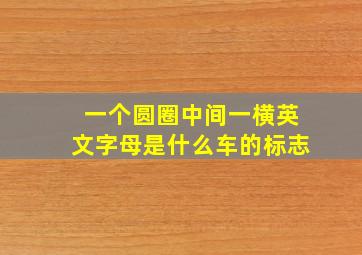 一个圆圈中间一横英文字母是什么车的标志